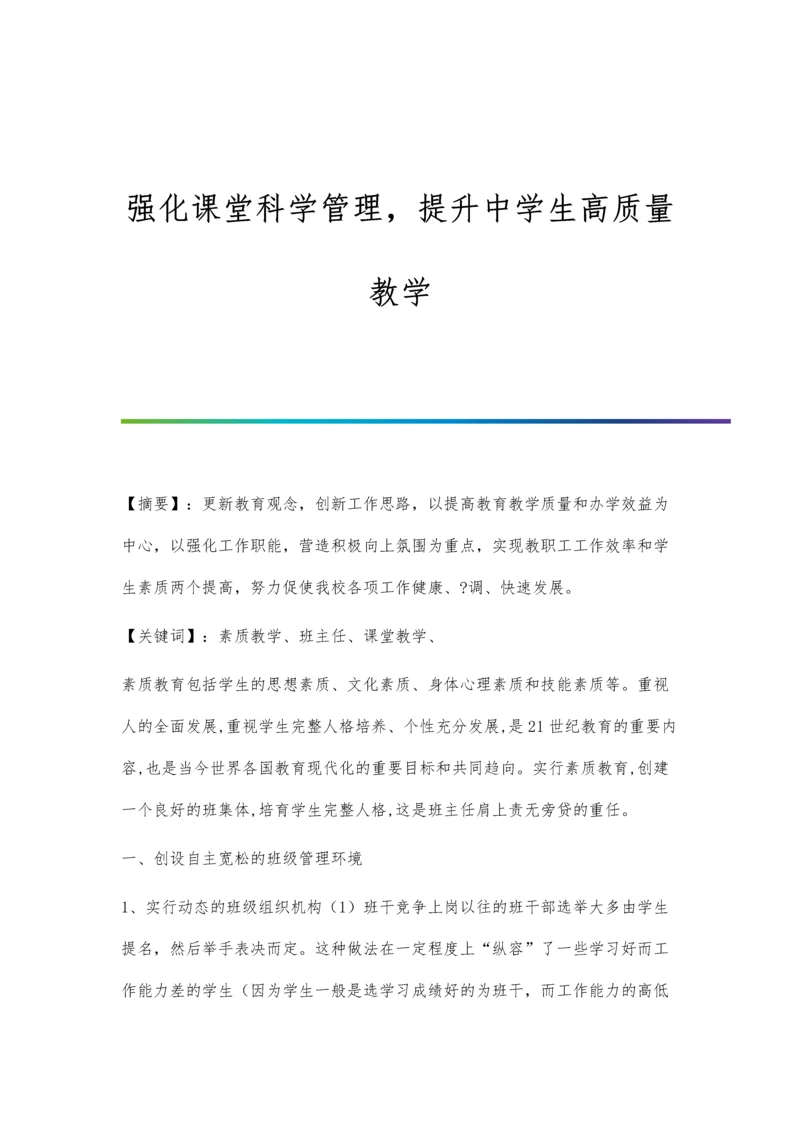 强化课堂科学管理，提升中学生高质量教学

【摘要】：更新教育观念，创新工作思路，以提高教育教学质量和办学效益为中心，以强化工作职能，营造积极向上氛围为重点，实现教职工工作效率和学生素质两个提高，努力促使我校各项工作健康、?调、快速发展。

【关键词】：素质教学、班主任、课堂教学、

素质教育包括学生的思想素质、文化素质、身体心理素质和技能素质等。重视人的全面发展,重视学生完整人格培养、个性充分发展,是21世纪教育的重要内容,也是当今世界各国教育现代化的重要目标和共同趋向。实行素质教育,创建一个良好的班集体,培育学生完整人格,这是班主任肩上责无旁贷的重任。

一、创设自主宽松的班级管理环境

1、实行动态的班级组织机构（1）班干竞争上岗以往的班干部选举大多由学生提名，然后举手表决而定。这种做法在一定程度上“纵容”了一些学习好而工作能力差的学生（因为学生一般是选学习成绩好的为班干，而工作能力的高低